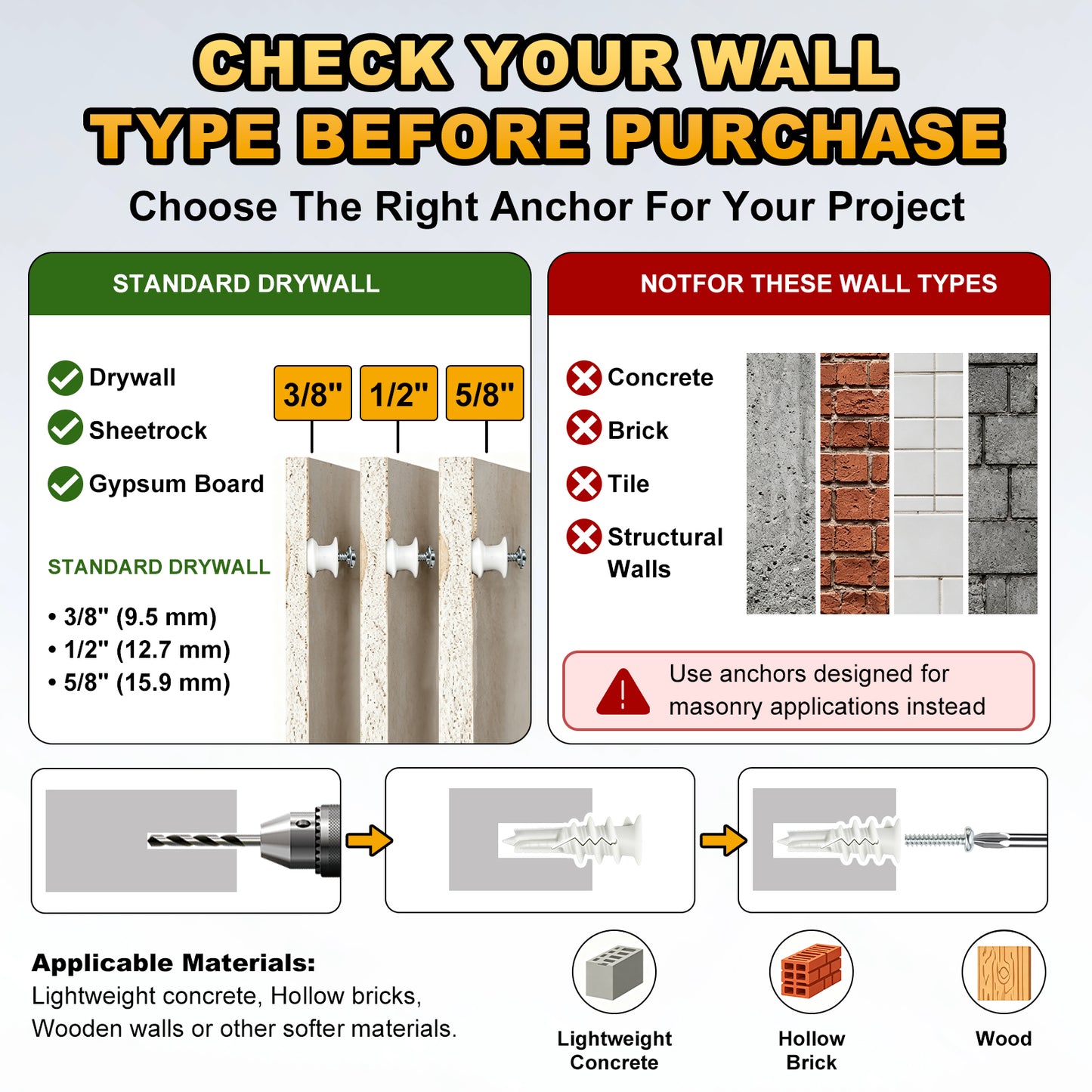 CHECK YOUR WALL TYPE BEFORE PURCHASE

Choose The Right Anchor For Your Project

STANDARD DRYWALL

Drywall

Sheetrock

Gypsum Board

3/8"

1/2"

5/8"

STANDARD DRYWALL

• 3/8" (9.5 mm)
• 1/2" (12.7 mm)
• 5/8" (15.9 mm)

NOTFOR THESE WALL TYPES

Concrete

Brick

Tile

Structural Walls

Use anchors designed for masonry applications instead

Applicable Materials:
Lightweight concrete, Hollow bricks, Wooden walls or other softer materials.

Lightweight Concrete

Hollow Brick

Wood